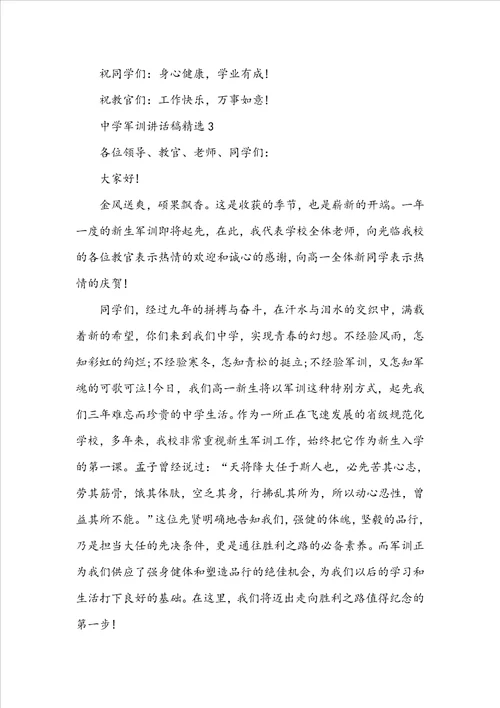 祝同学们：身心健康，学业有成！

祝教官们：工作快乐，万事如意！

中学军训讲话稿精选 3

各位领导、教官、老师、同学们：

大家好！

金风送爽，硕果飘香。这是收获的季节，也是崭新的开端。一年一度的新生军训即将起先，在此，我代表学校全体老师，向光临我校的各位教官表示热情的欢迎和诚心的感谢，向高一全体新同学表示热情的庆贺！

同学们，经过九年的拼搏与奋斗，在汗水与泪水的交织中，满载着新的希望，你们来到我们中学，实现青春的幻想。不经验风雨，怎知彩虹的绚烂；不经验寒冬，怎知青松的挺立；不经验军训，又怎知军魂的可歌可泣！今日，我们高一新生将以军训这种特别方式，起先我们三年难忘而珍贵的中学生活。作为一所正在飞速发展的省级规范化学校，多年来，我校非常重视新生军训工作，始终把它作为新生入学的第一课。孟子曾经说过：“天将降大任于斯人也，必先苦其心志，劳其筋骨，饿其体肤，空乏其身，行拂乱其所为，所以动心忍性，曾益其所不能。”这位先贤明确地告知我们，强健的体魄，坚毅的品行，乃是担当大任的先决条件，更是通往胜利之路的必备素养。而军训正为我们供应了强身健体和塑造品行的绝佳机会，为我们以后的学习和生活打下良好的基础。在这里，我们将迈出走向胜利之路值得纪念的第一步！